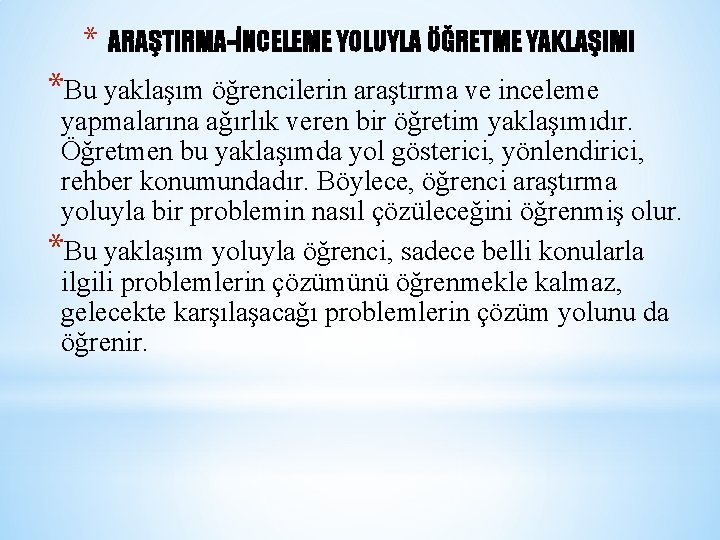 * ARAŞTIRMA-İNCELEME YOLUYLA ÖĞRETME YAKLAŞIMI

*Bu yaklaşım öğrencilerin araştırma ve inceleme yapmalarına ağırlık veren bir öğretim yaklaşımıdır. Öğretmen bu yaklaşımda yol gösterici, yönlendirici, rehber konumundadır. Böylece, öğrenci araştırma yoluyla bir problemin nasıl çözüleceğini öğrenmiş olur.

*Bu yaklaşım yoluyla öğrenci, sadece belli konularla ilgili problemlerin çözümünü öğrenmekle kalmaz, gelecekte karşılaşacağı problemlerin çözüm yolunu da öğrenir.